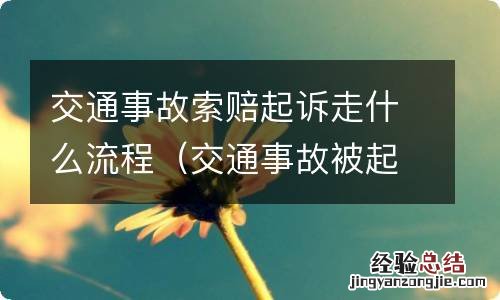 交通事故索赔起诉走什么流程（交通事故被起

经验总结
jingyanzongjie.com